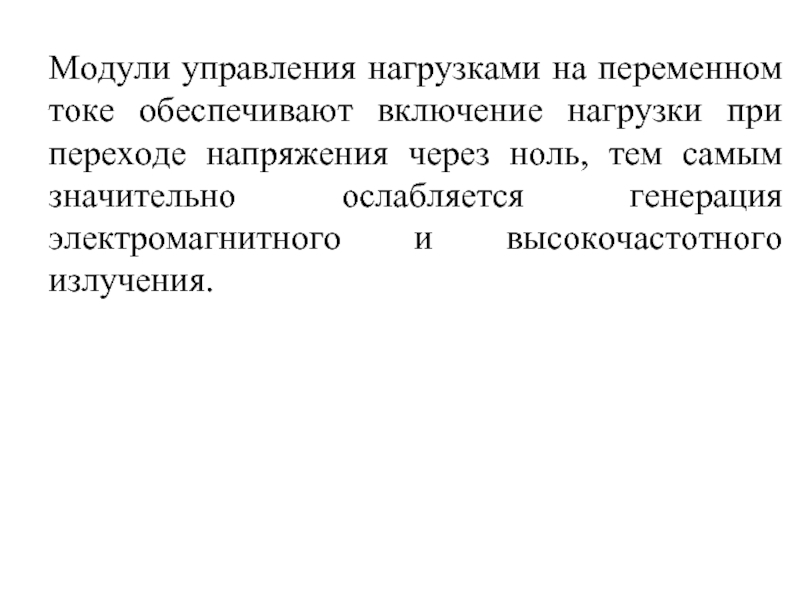 Модули управления нагрузками на переменном токе обеспечивают включение нагрузки при переходе напряжения через ноль, тем самым значительно ослабляется генерация электромагнитного и высокочастотного излучения.